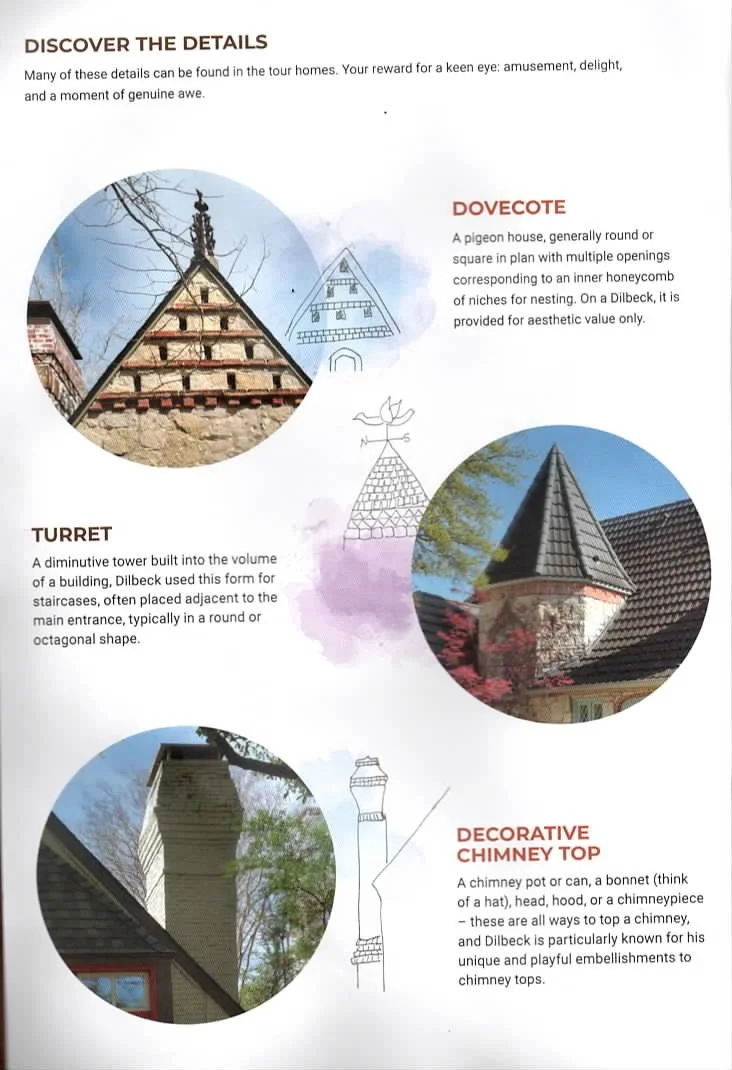 DISCOVER THE DETAILS

Many of these details can be found in the tour homes. Your reward for a keen eye: amusement, delight, and a moment of genuine awe.

DOVECOTE

A pigeon house, generally round or square in plan with multiple openings corresponding to an inner honeycomb of niches for nesting. On a Dilbeck, it is provided for aesthetic value only.

N S

TURRET

A diminutive tower built into the volume of a building, Dilbeck used this form for staircases, often placed adjacent to the main entrance, typically in a round or octagonal shape.

DECORATIVE CHIMNEY TOP

A chimney pot or can, a bonnet (think of a hat), head, hood, or a chimneypiece – these are all ways to top a chimney, and Dilbeck is particularly known for his unique and playful embellishments to chimney tops.